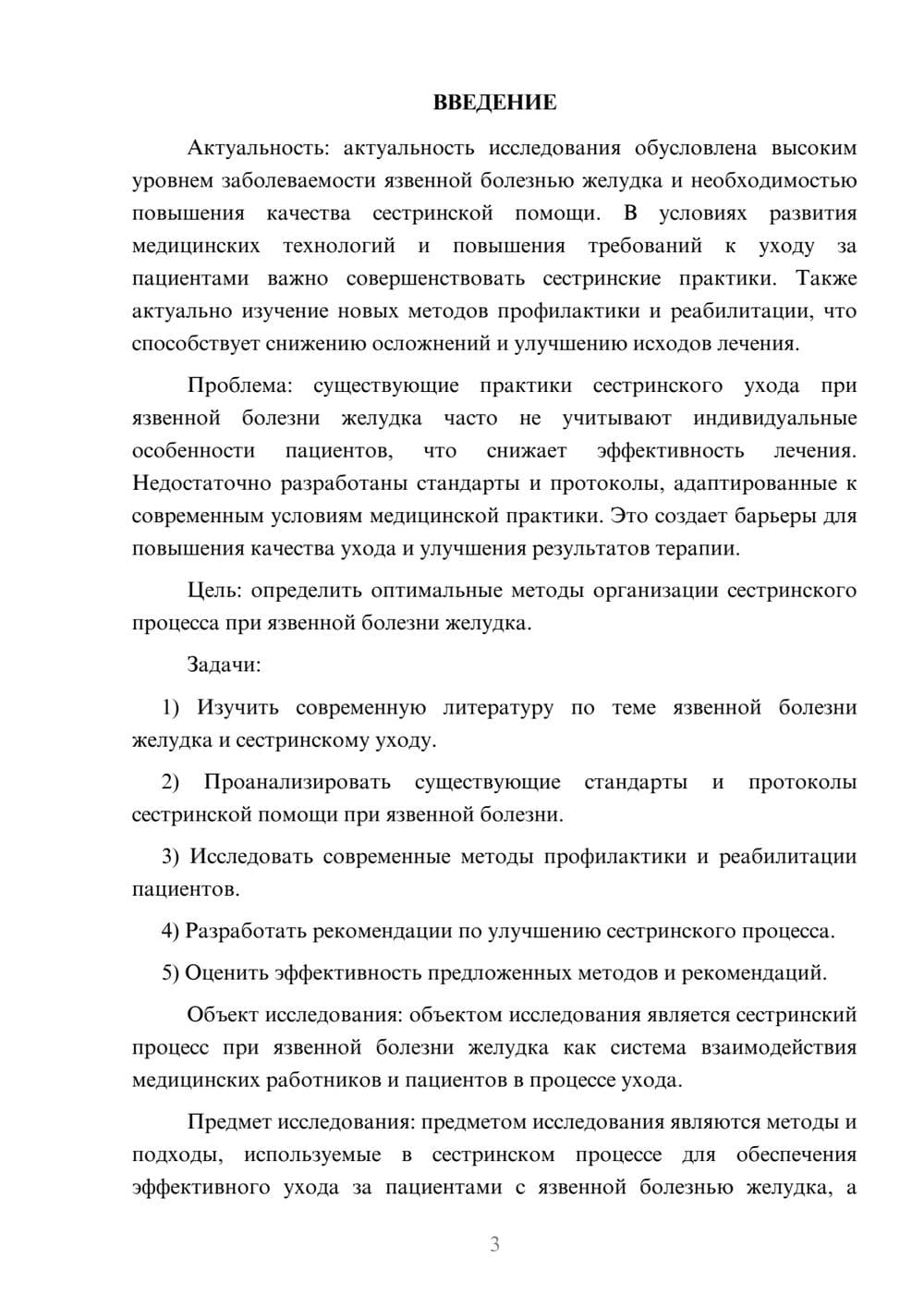 ВВЕДЕНИЕ

Актуальность: актуальность исследования обусловлена высоким уровнем заболеваемости язвенной болезнью желудка и необходимостью повышения качества сестринской помощи. В условиях развития медицинских технологий и повышения требований к уходу за пациентами важно совершенствовать сестринские практики. Также актуально изучение новых методов профилактики и реабилитации, что способствует снижению осложнений и улучшению исходов лечения.

Проблема: существующие практики сестринского ухода при язвенной болезни желудка часто не учитывают индивидуальные особенности пациентов, что снижает эффективность лечения. Недостаточно разработаны стандарты и протоколы, адаптированные к современным условиям медицинской практики. Это создает барьеры для повышения качества ухода и улучшения результатов терапии.

Цель: определить оптимальные методы организации сестринского процесса при язвенной болезни желудка.

Задачи:

1) Изучить современную литературу по теме язвенной болезни желудка и сестринскому уходу.

2) Проанализировать существующие стандарты и протоколы сестринской помощи при язвенной болезни.

3) Исследовать современные методы профилактики и реабилитации пациентов.

4) Разработать рекомендации по улучшению сестринского процесса.

5) Оценить эффективность предложенных методов и рекомендаций.

Объект исследования: объектом исследования является сестринский процесс при язвенной болезни желудка как система взаимодействия медицинских работников и пациентов в процессе ухода.

Предмет исследования: предметом исследования являются методы и подходы, используемые в сестринском процессе для обеспечения эффективного ухода за пациентами с язвенной болезнью желудка, а

3